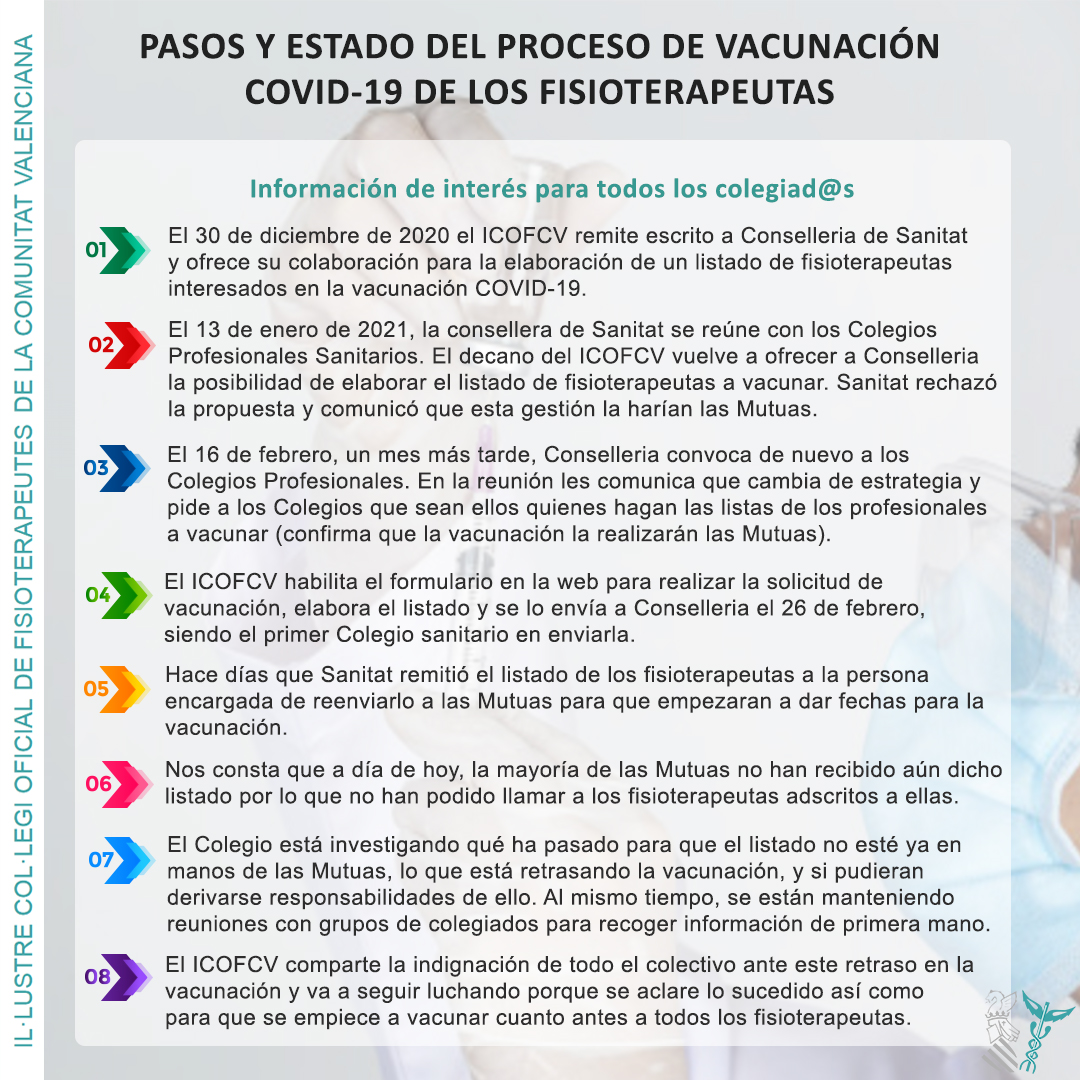 IL·LUSTRE COL·LEGI OFICIAL DE FISIOTERAPEUTES DE LA COMUNITAT VALENCIANA

PASOS Y ESTADO DEL PROCESO DE VACUNACIÓN COVID-19 DE LOS FISIOTERAPEUTAS

Información de interés para todos los colegiad@s

01 El 30 de diciembre de 2020 el ICOFCV remite escrito a Conselleria de Sanitat y ofrece su colaboración para la elaboración de un listado de fisioterapeutas interesados en la vacunación COVID-19.

02 El 13 de enero de 2021, la consellera de Sanitat se reúne con los Colegios Profesionales Sanitarios. El decano del ICOFCV vuelve a ofrecer a Conselleria la posibilidad de elaborar el listado de fisioterapeutas a vacunar. Sanitat rechazó la propuesta y comunicó que esta gestión la harían las Mutuas.

03 El 16 de febrero, un mes más tarde, Conselleria convoca de nuevo a los Colegios Profesionales. En la reunión les comunica que cambia de estrategia y pide a los Colegios que sean ellos quienes hagan las listas de los profesionales a vacunar (confirma que la vacunación la realizarán las Mutuas).

04 El ICOFCV habilita el formulario en la web para realizar la solicitud de vacunación, elabora el listado y se lo envía a Conselleria el 26 de febrero, siendo el primer Colegio sanitario en enviarla.

05 Hace días que Sanitat remitió el listado de los fisioterapeutas a la persona encargada de reenviarlo a las Mutuas para que empezaran a dar fechas para la vacunación.

06 Nos consta que a día de hoy, la mayoría de las Mutuas no han recibido aún dicho listado por lo que no han podido llamar a los fisioterapeutas adscritos a ellas.

07 El Colegio está investigando qué ha pasado para que el listado no esté ya en manos de las Mutuas, lo que está retrasando la vacunación, y si pudieran derivarse responsabilidades de ello. Al mismo tiempo, se están manteniendo reuniones con grupos de colegiados para recoger información de primera mano.

08 El ICOFCV comparte la indignación de todo el colectivo ante este retraso en la vacunación y va a seguir luchando porque se aclare lo sucedido así como para que se empiece a vacunar cuanto antes a todos los fisioterapeutas.